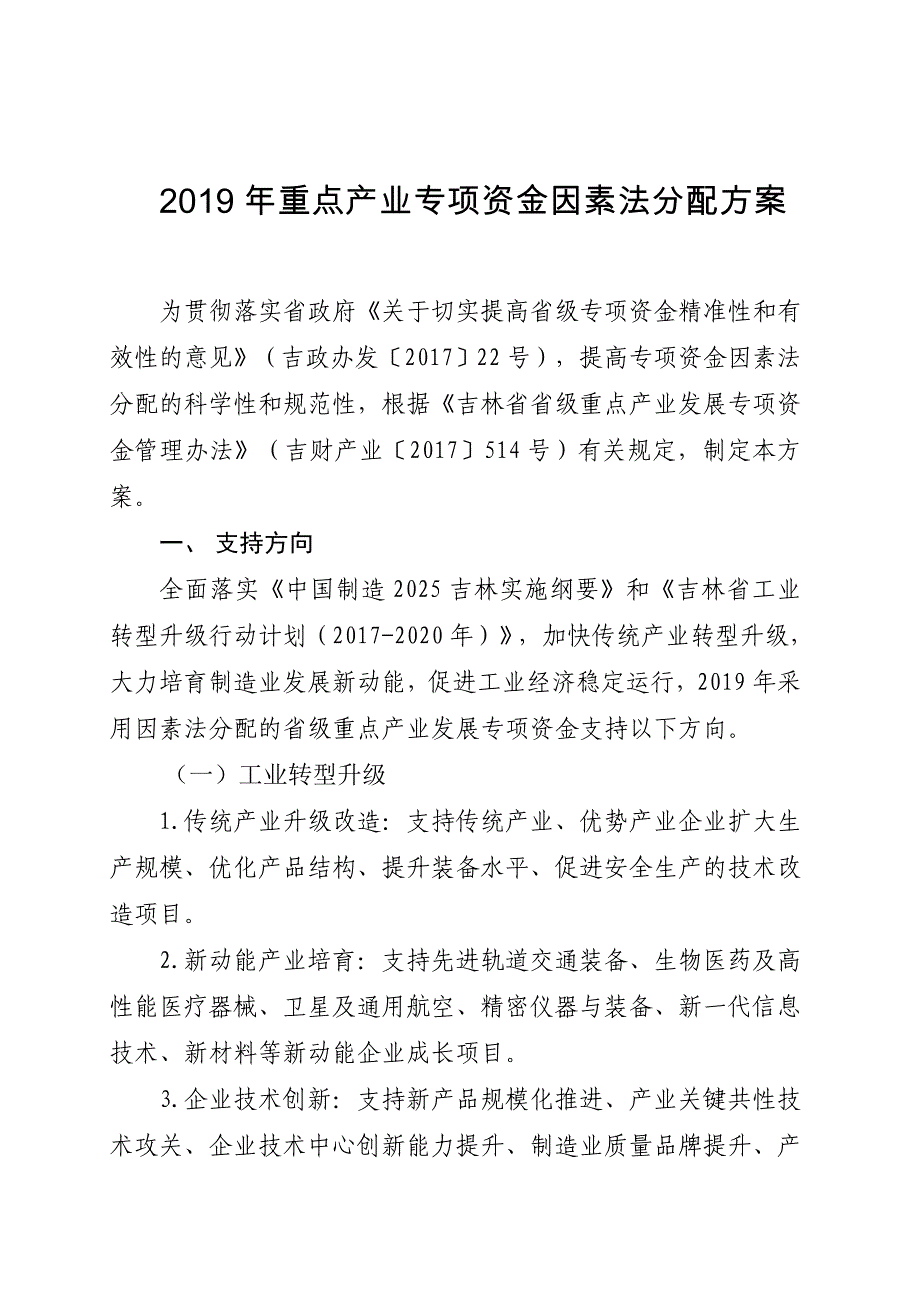 2019 年重点产业专项资金因素法分配方案

为贯彻落实省政府《关于切实提高省级专项资金精准性和有效性的意见》（吉政办发〔2017〕22 号），提高专项资金因素法分配的科学性和规范性，根据《吉林省省级重点产业发展专项资金管理办法》（吉财产业〔2017〕514 号）有关规定，制定本方案。

一、 支持方向

全面落实《中国制造 2025 吉林实施纲要》和《吉林省工业转型升级行动计划（2017-2020 年）》，加快传统产业转型升级，大力培育制造业发展新动能，促进工业经济稳定运行，2019 年采用因素法分配的省级重点产业发展专项资金支持以下方向。

（一）工业转型升级

1.传统产业升级改造：支持传统产业、优势产业企业扩大生产规模、优化产品结构、提升装备水平、促进安全生产的技术改造项目。

2.新动能产业培育：支持先进轨道交通装备、生物医药及高性能医疗器械、卫星及通用航空、精密仪器与装备、新一代信息技术、新材料等新动能企业成长项目。

3.企业技术创新：支持新产品规模化推进、产业关键共性技术攻关、企业技术中心创新能力提升、制造业质量品牌提升、产